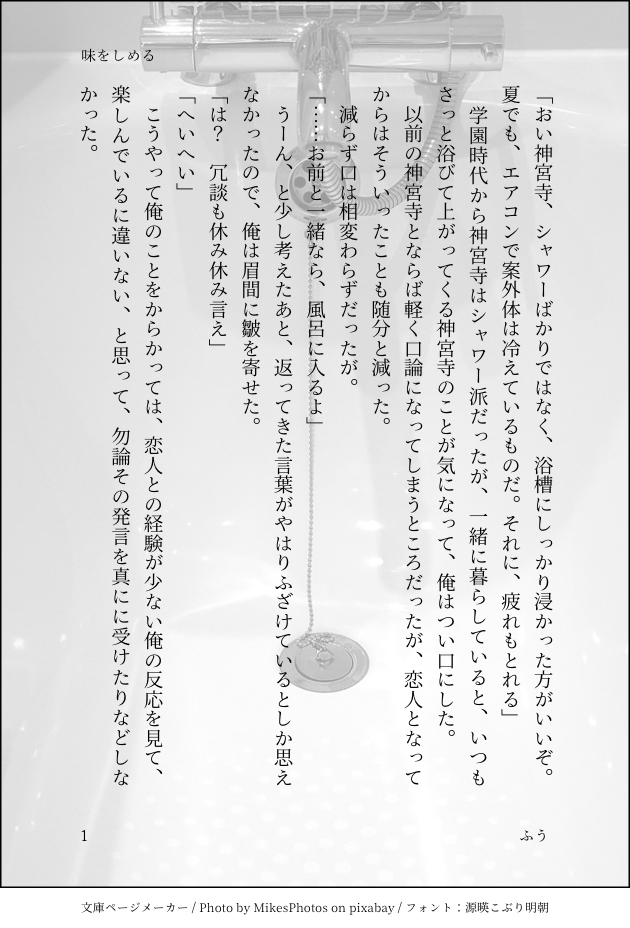 味をしめる

「おい神宮寺、シャワーばかりではなく、浴槽にしっかり浸かった方がいいぞ。夏でも、エアコンで案外体は冷えているものだ。それに、疲れもとれる」

学園時代から神宮寺はシャワー派だったが、一緒に暮らしていると、いつもさっと浴びて上がってくる神宮寺のことが気になって、俺はつい口にした。

以前の神宮寺とならば軽く口論になってしまうところだったが、恋人となってからはそういったことも随分と減った。

減らず口は相変わらずだったが。

「……お前と一緒なら、風呂に入るよ」

うーん、と少し考えたあと、返ってきた言葉がやはりふざけているとしか思えなかったので、俺は眉間に皺を寄せた。

「は？　冗談も休み休み言え」

「へいへい」

こうやって俺のことをからかっては、恋人との経験が少ない俺の反応を見て、楽しんでいるに違いない、と思って、勿論その発言を真にに受けたりなどしなかった。

1

ふう

文庫ページメーカー / Photo by MikesPhotos on pixabay / フォント：源暎こぶり明朝